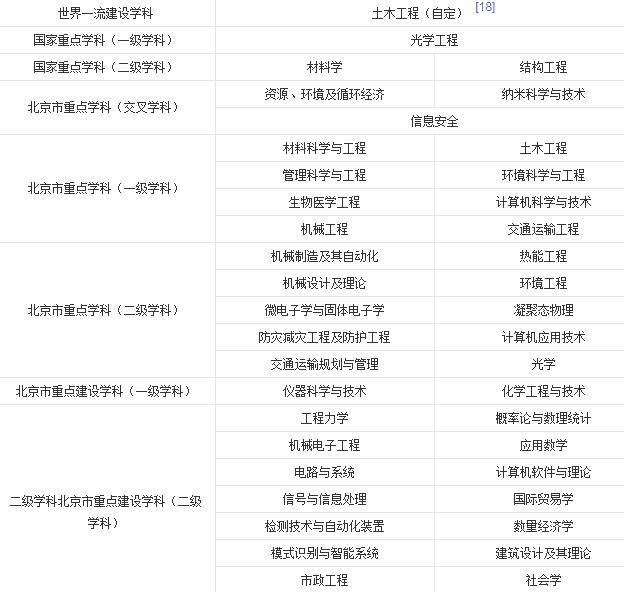 | 世界一流建设学科 | 土木工程（自定）[18] | |
|---|---|---|
| 国家重点学科（一级学科） | 光学工程 | |
| 国家重点学科（二级学科） | 材料学 | 结构工程 |
| 北京市重点学科（交叉学科） | 资源、环境及循环经济 | 纳米科学与技术 |
| | 信息安全 | |
| 北京市重点学科（一级学科） | 材料科学与工程 | 土木工程 |
| | 管理科学与工程 | 环境科学与工程 |
| | 生物医学工程 | 计算机科学与技术 |
| | 机械工程 | 交通运输工程 |
| 北京市重点学科（二级学科） | 机械制造及其自动化 | 热能工程 |
| | 机械设计及理论 | 环境工程 |
| | 微电子学与固体电子学 | 凝聚态物理 |
| | 防灾减灾工程及防护工程 | 计算机应用技术 |
| | 交通运输规划与管理 | 光学 |
| 北京市重点建设学科（一级学科） | 仪器科学与技术 | 化学工程与技术 |
| 二级学科北京市重点建设学科（二级学科） | 工程力学 | 概率论与数理统计 |
| | 机械电子工程 | 应用数学 |
| | 电路与系统 | 计算机软件与理论 |
| | 信号与信息处理 | 国际贸易学 |
| | 检测技术与自动化装置 | 数量经济学 |
| | 模式识别与智能系统 | 建筑设计及其理论 |
| | 市政工程 | 社会学 |